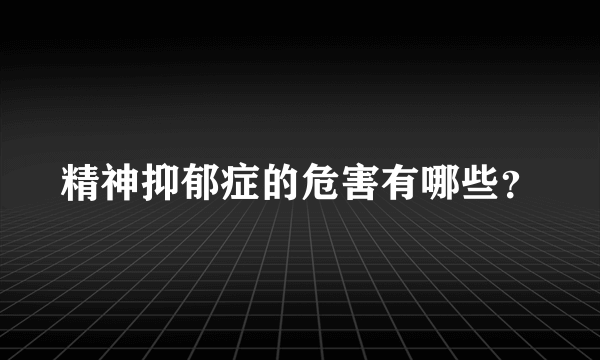 精神抑郁症的危害有哪些？